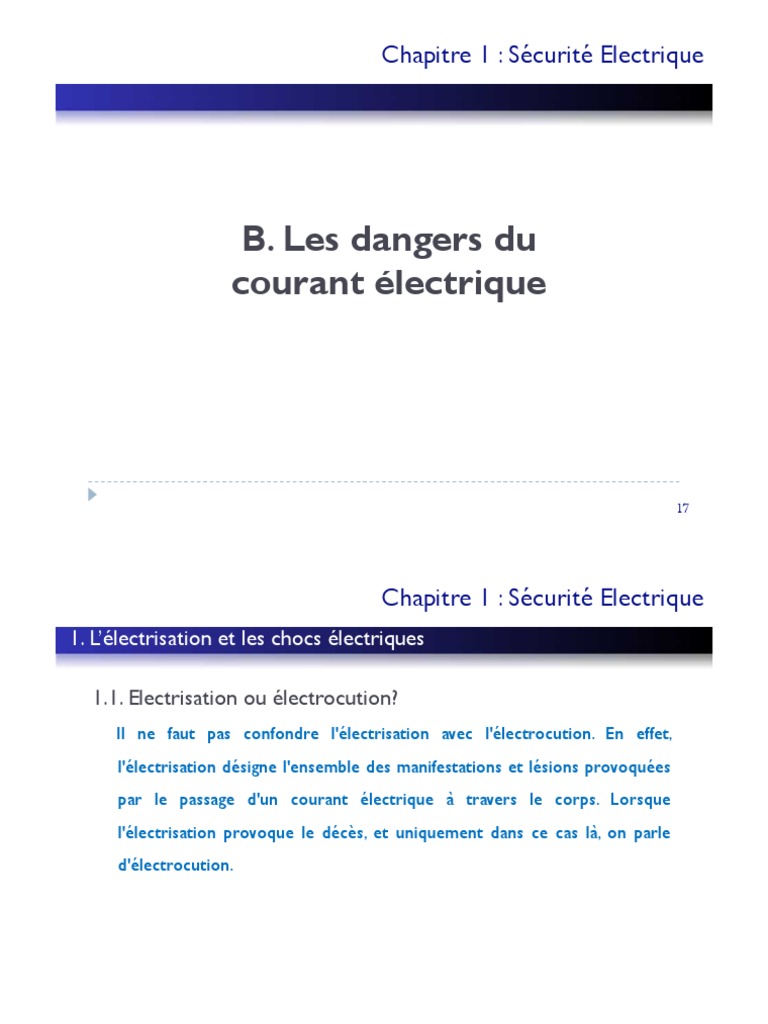 Chapitre 1 : Sécurité Electrique

B. Les dangers du courant électrique

17

Chapitre 1 : Sécurité Electrique

1. L'électrisation et les chocs électriques

1.1. Electrisation ou électrocution?

Il ne faut pas confondre l'électrisation avec l'électrocution. En effet, l'électrisation désigne l'ensemble des manifestations et lésions provoquées par le passage d'un courant électrique à travers le corps. Lorsque l'électrisation provoque le décès, et uniquement dans ce cas là, on parle d'électrocution.